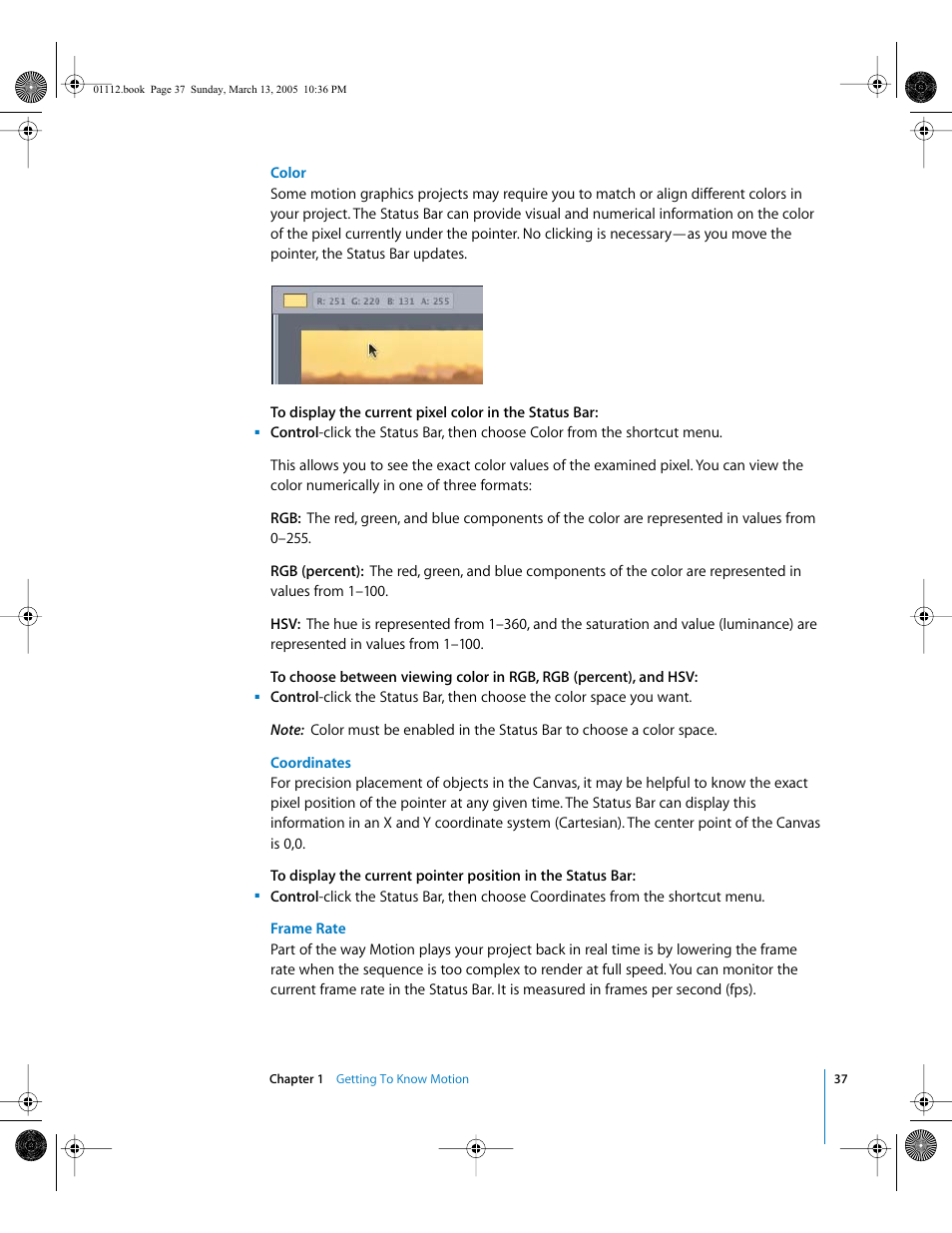 01112.book Page 37 Sunday, March 13, 2005 10:36 PM

Color
Some motion graphics projects may require you to match or align different colors in your project. The Status Bar can provide visual and numerical information on the color of the pixel currently under the pointer. No clicking is necessary—as you move the pointer, the Status Bar updates.

R: 251 G: 220 B: 131 A: 255

To display the current pixel color in the Status Bar:
▪ Control-click the Status Bar, then choose Color from the shortcut menu.

This allows you to see the exact color values of the examined pixel. You can view the color numerically in one of three formats:

RGB: The red, green, and blue components of the color are represented in values from 0–255.

RGB (percent): The red, green, and blue components of the color are represented in values from 1–100.

HSV: The hue is represented from 1–360, and the saturation and value (luminance) are represented in values from 1–100.

To choose between viewing color in RGB, RGB (percent), and HSV:
▪ Control-click the Status Bar, then choose the color space you want.

Note: Color must be enabled in the Status Bar to choose a color space.

Coordinates
For precision placement of objects in the Canvas, it may be helpful to know the exact pixel position of the pointer at any given time. The Status Bar can display this information in an X and Y coordinate system (Cartesian). The center point of the Canvas is 0,0.

To display the current pointer position in the Status Bar:
▪ Control-click the Status Bar, then choose Coordinates from the shortcut menu.

Frame Rate
Part of the way Motion plays your project back in real time is by lowering the frame rate when the sequence is too complex to render at full speed. You can monitor the current frame rate in the Status Bar. It is measured in frames per second (fps).

Chapter 1 Getting To Know Motion 37